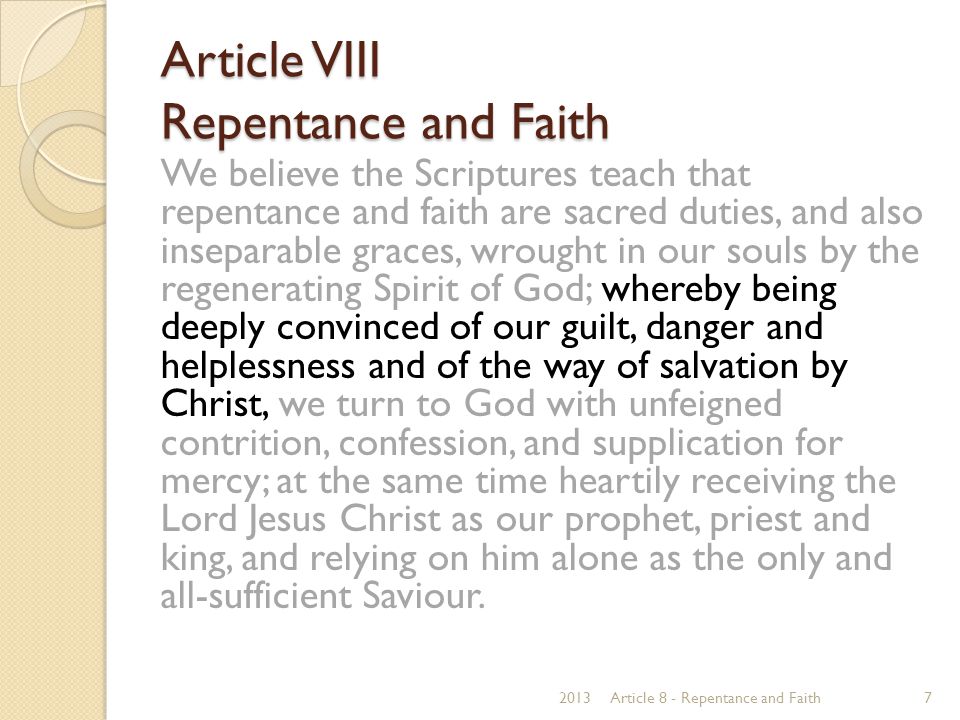 Article VIII
Repentance and Faith

We believe the Scriptures teach that repentance and faith are sacred duties, and also inseparable graces, wrought in our souls by the regenerating Spirit of God; whereby being deeply convinced of our guilt, danger and helplessness and of the way of salvation by Christ, we turn to God with unfeigned contrition, confession, and supplication for mercy; at the same time heartily receiving the Lord Jesus Christ as our prophet, priest and king, and relying on him alone as the only and all-sufficient Saviour.

2013 Article 8 - Repentance and Faith 7